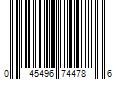 0 45496 74478 6